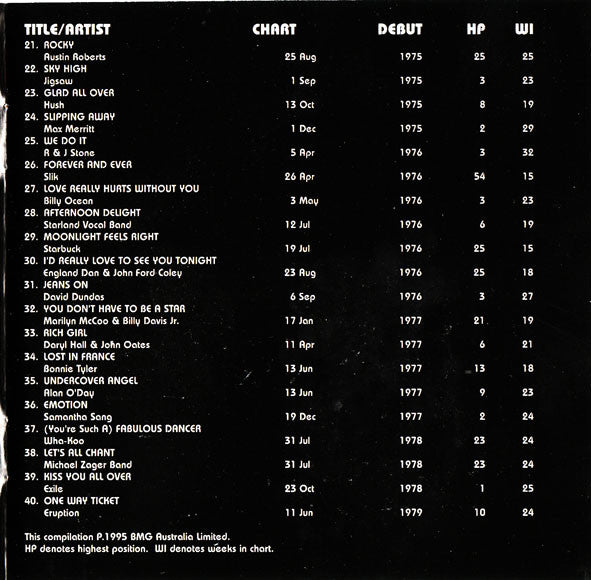 | TITLE/ARTIST | CHART | DEBUT | HP | WI |
|---|---|---|---|---|
| 21. ROCKY Austin Roberts | 25 Aug | 1975 | 25 | 25 |
| 22. SKY HIGH Jigsaw | 1 Sep | 1975 | 3 | 23 |
| 23. GLAD ALL OVER Hush | 13 Oct | 1975 | 8 | 19 |
| 24. SLIPPING AWAY Max Merritt | 1 Dec | 1975 | 2 | 29 |
| 25. WE DO IT R & J Stone | 5 Apr | 1976 | 3 | 32 |
| 26. FOREVER AND EVER Slik | 26 Apr | 1976 | 54 | 15 |
| 27. LOVE REALLY HURTS WITHOUT YOU Billy Ocean | 3 May | 1976 | 3 | 23 |
| 28. AFTERNOON DELIGHT Starland Vocal Band | 12 Jul | 1976 | 6 | 19 |
| 29. MOONLIGHT FEELS RIGHT Starbuck | 19 Jul | 1976 | 25 | 15 |
| 30. I'D REALLY LOVE TO SEE YOU TONIGHT England Dan & John Ford Coley | 23 Aug | 1976 | 25 | 18 |
| 31. JEANS ON David Dundas | 6 Sep | 1976 | 3 | 27 |
| 32. YOU DON'T HAVE TO BE A STAR Marilyn McCoo & Billy Davis Jr. | 17 Jan | 1977 | 21 | 19 |
| 33. RICH GIRL Daryl Hall & John Oates | 11 Apr | 1977 | 6 | 21 |
| 34. LOST IN FRANCE Bonnie Tyler | 13 Jun | 1977 | 13 | 18 |
| 35. UNDERCOVER ANGEL Alan O'Day | 13 Jun | 1977 | 9 | 23 |
| 36. EMOTION Samantha Sang | 19 Dec | 1977 | 2 | 24 |
| 37. (You're Such A) FABULOUS DANCER Wha-Koo | 31 Jul | 1978 | 23 | 24 |
| 38. LET'S ALL CHANT Michael Zager Band | 31 Jul | 1978 | 23 | 24 |
| 39. KISS YOU ALL OVER Exile | 23 Oct | 1978 | 1 | 25 |
| 40. ONE WAY TICKET Eruption | 11 Jun | 1979 | 10 | 24 |

This compilation P.1995 BMG Australia Limited.
HP denotes highest position. WI denotes weeks in chart.